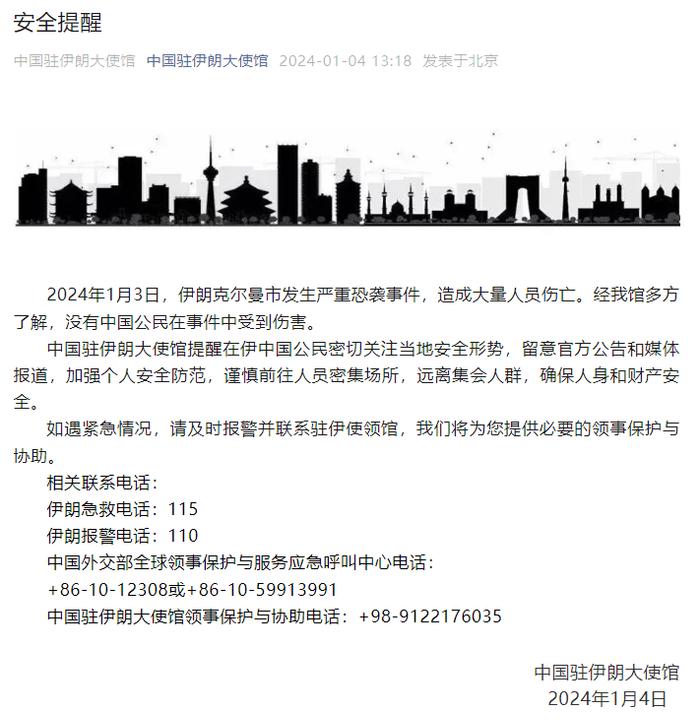 安全提醒

中国驻伊朗大使馆 中国驻伊朗大使馆 2024-01-04 13:18 发表于北京

2024年1月3日，伊朗克尔曼市发生严重恐袭事件，造成大量人员伤亡。经我馆多方了解，没有中国公民在事件中受到伤害。

中国驻伊朗大使馆提醒在伊中国公民密切关注当地安全形势，留意官方公告和媒体报道，加强个人安全防范，谨慎前往人员密集场所，远离集会人群，确保人身和财产安全。

如遇紧急情况，请及时报警并联系驻伊使领馆，我们将为您提供必要的领事保护与协助。

相关联系电话：
伊朗急救电话：115
伊朗报警电话：110
中国外交部全球领事保护与服务应急呼叫中心电话：
+86-10-12308或+86-10-59913991
中国驻伊朗大使馆领事保护与协助电话：+98-9122176035

中国驻伊朗大使馆
2024年1月4日